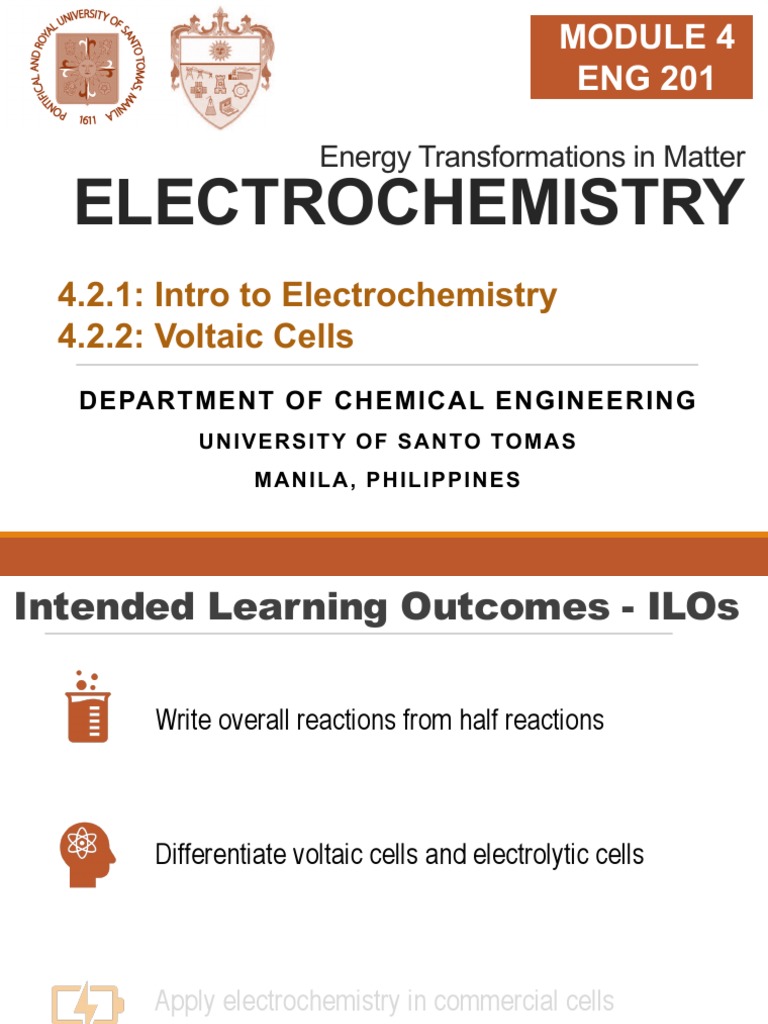 PONTIFICAL AND ROYAL UNIVERSITY OF SANTO TOMAS, MANILA
1611

MODULE 4
ENG 201

Energy Transformations in Matter
ELECTROCHEMISTRY

4.2.1: Intro to Electrochemistry
4.2.2: Voltaic Cells

DEPARTMENT OF CHEMICAL ENGINEERING
UNIVERSITY OF SANTO TOMAS
MANILA, PHILIPPINES

Intended Learning Outcomes - ILOs

Write overall reactions from half reactions

Differentiate voltaic cells and electrolytic cells

Apply electrochemistry in commercial cells